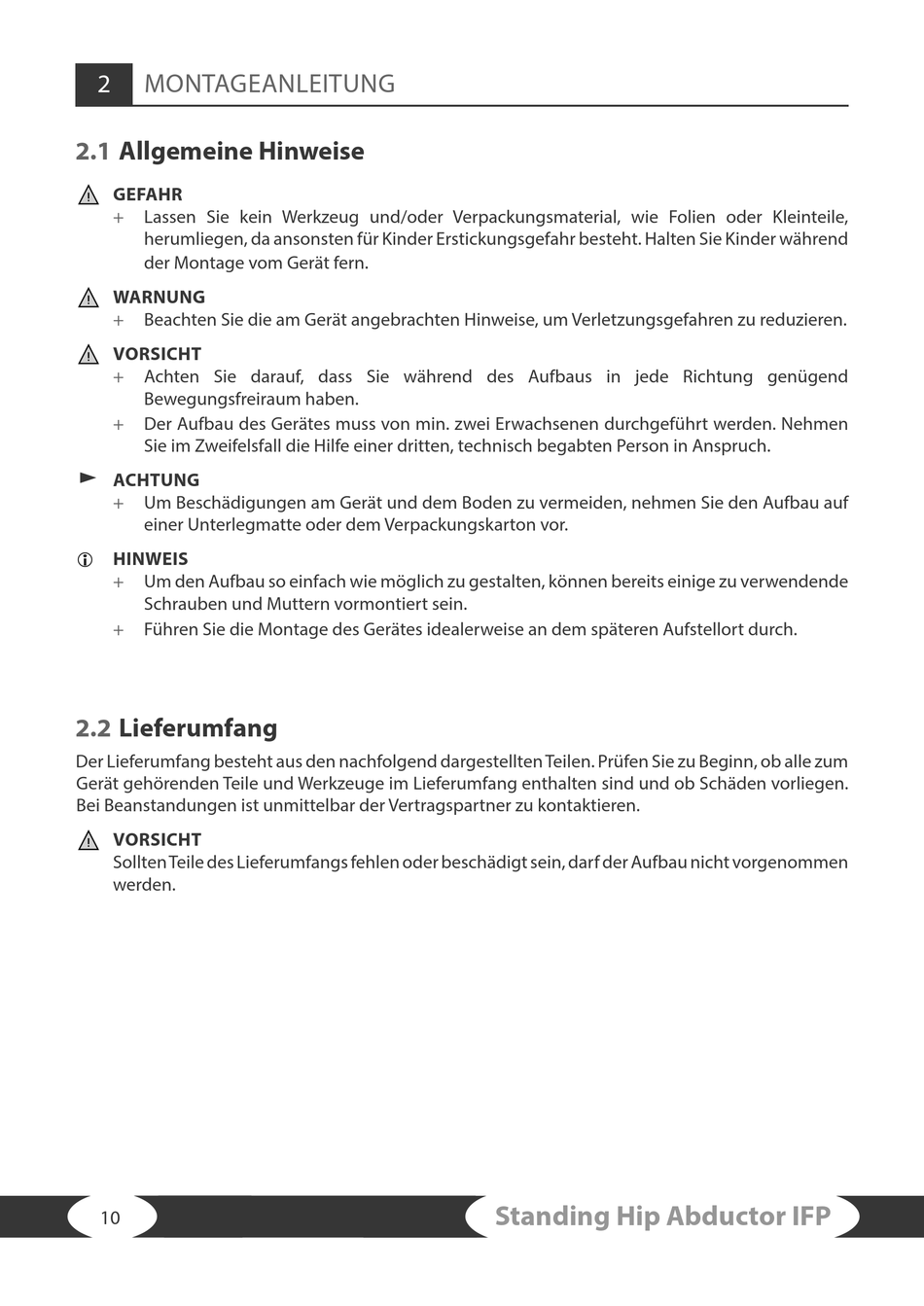 2 MONTAGEANLEITUNG

2.1 Allgemeine Hinweise

GEFAHR
+ Lassen Sie kein Werkzeug und/oder Verpackungsmaterial, wie Folien oder Kleinteile, herumliegen, da ansonsten für Kinder Erstickungsgefahr besteht. Halten Sie Kinder während der Montage vom Gerät fern.

WARNUNG
+ Beachten Sie die am Gerät angebrachten Hinweise, um Verletzungsgefahren zu reduzieren.

VORSICHT
+ Achten Sie darauf, dass Sie während des Aufbaus in jede Richtung genügend Bewegungsfreiraum haben.
+ Der Aufbau des Gerätes muss von min. zwei Erwachsenen durchgeführt werden. Nehmen Sie im Zweifelsfall die Hilfe einer dritten, technisch begabten Person in Anspruch.

ACHTUNG
+ Um Beschädigungen am Gerät und dem Boden zu vermeiden, nehmen Sie den Aufbau auf einer Unterlegmatte oder dem Verpackungskarton vor.

HINWEIS
+ Um den Aufbau so einfach wie möglich zu gestalten, können bereits einige zu verwendende Schrauben und Muttern vormontiert sein.
+ Führen Sie die Montage des Gerätes idealerweise an dem späteren Aufstellort durch.

2.2 Lieferumfang

Der Lieferumfang besteht aus den nachfolgend dargestellten Teilen. Prüfen Sie zu Beginn, ob alle zum Gerät gehörenden Teile und Werkzeuge im Lieferumfang enthalten sind und ob Schäden vorliegen. Bei Beanstandungen ist unmittelbar der Vertragspartner zu kontaktieren.

VORSICHT
Sollten Teile des Lieferumfangs fehlen oder beschädigt sein, darf der Aufbau nicht vorgenommen werden.

10

Standing Hip Abductor IFP